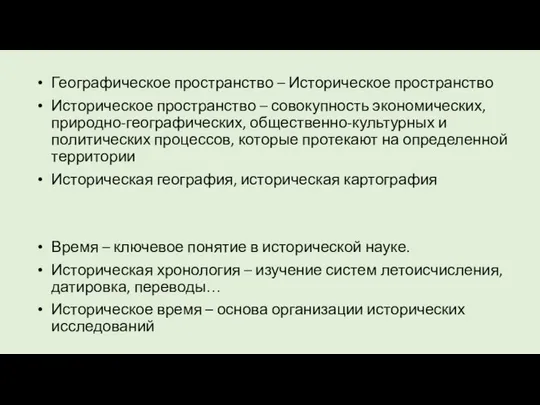 • Географическое пространство – Историческое пространство
• Историческое пространство – совокупность экономических, природно-географических, общественно-культурных и политических процессов, которые протекают на определенной территории
• Историческая география, историческая картография

• Время – ключевое понятие в исторической науке.
• Историческая хронология – изучение систем летоисчисления, датировка, переводы…
• Историческое время – основа организации исторических исследований